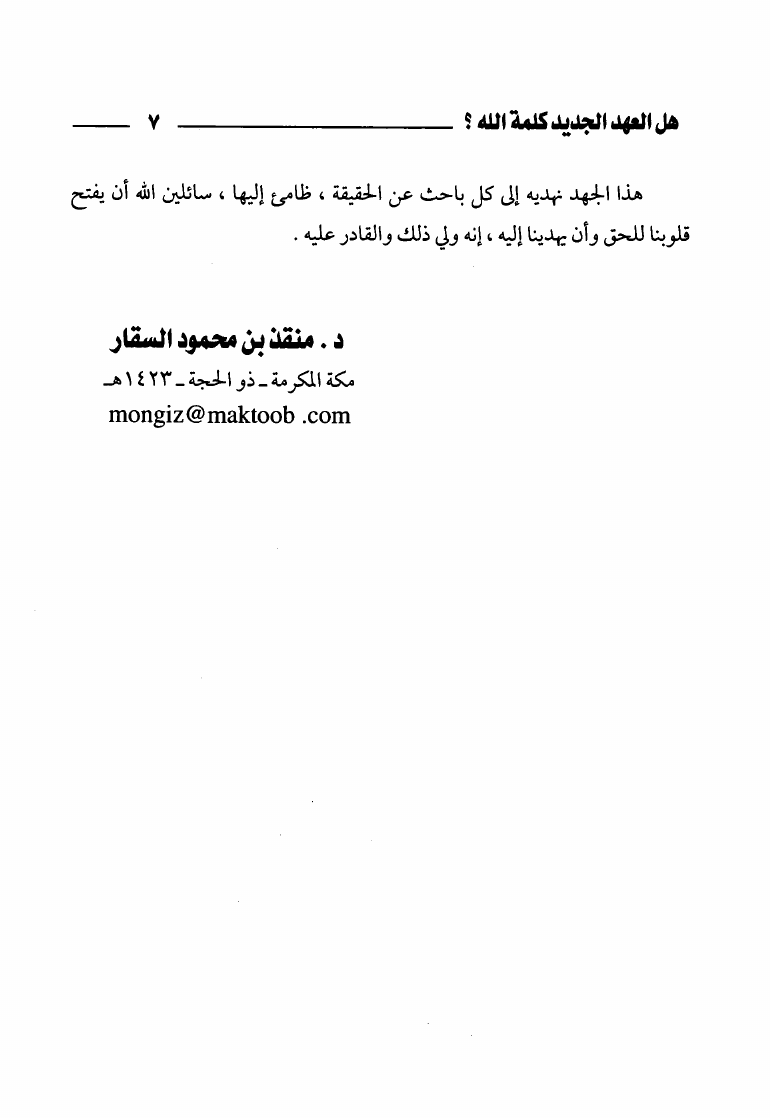 هل العهد الجديد كلمة الله ؟ ٧

هذا الجهد نهديه إلى كل باحث عن الحقيقة ، ظامئ إليها ، سائلين الله أن يفتح قلوبنا للحق وأن يهدينا إليه ، إنه ولي ذلك والقادر عليه .

د . منقذ بن محمود السقار
مكة المكرمة ـ ذو الحجة ـ ١٤٢٣هـ
mongiz@maktoob .com